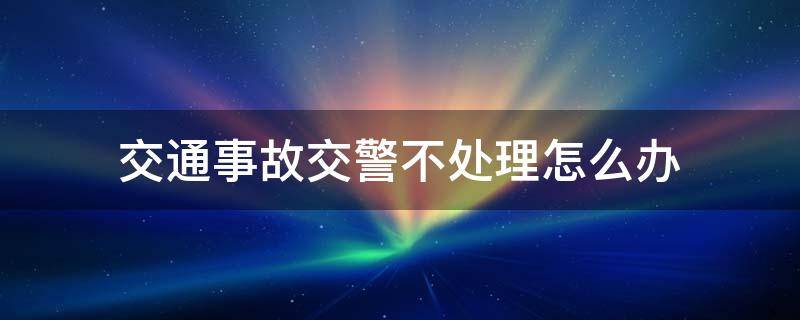 交通事故交警不处理怎么办